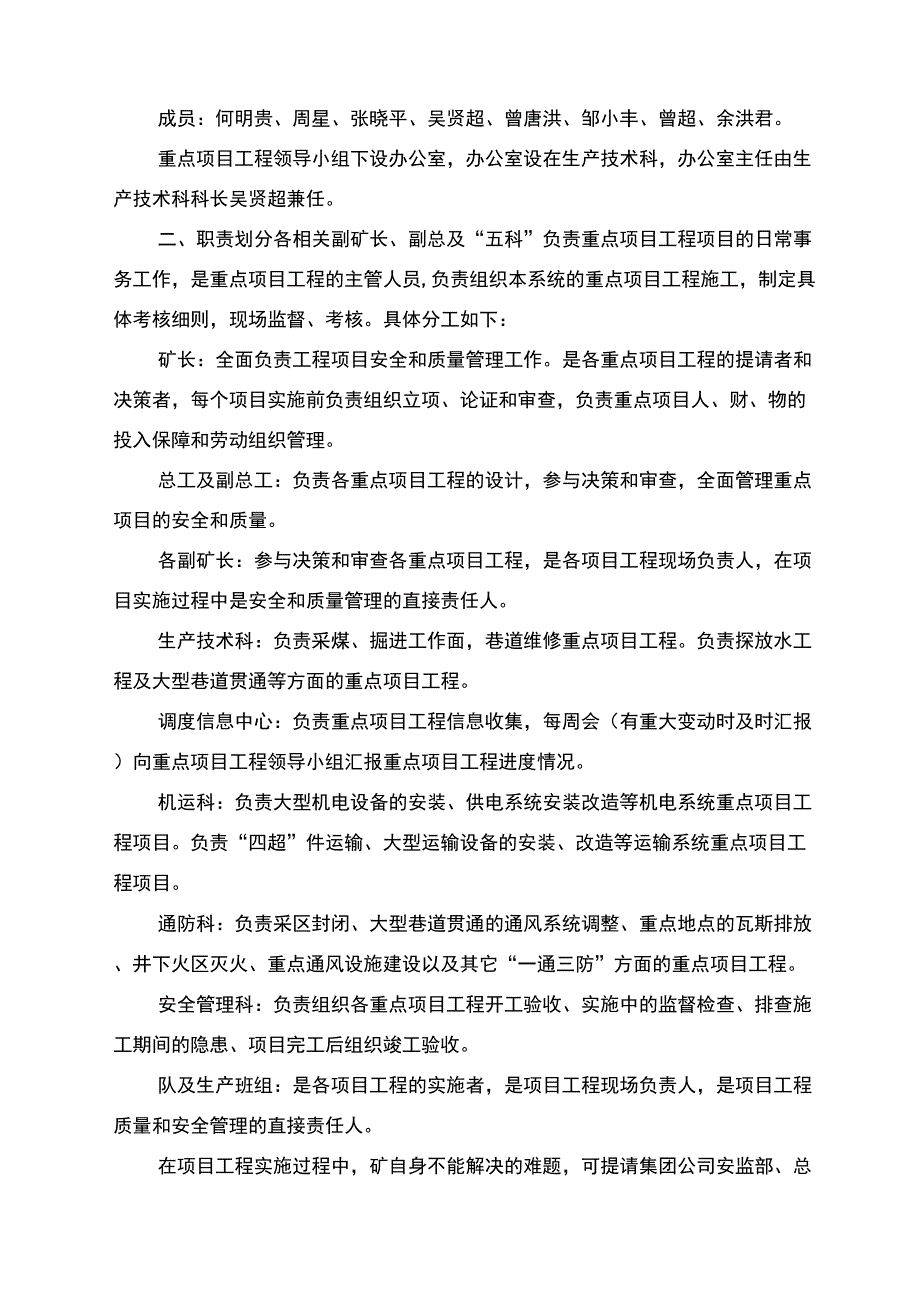 成员：何明贵、周星、张晓平、吴贤超、曾唐洪、邹小丰、曾超、余洪君。

重点项目工程领导小组下设办公室，办公室设在生产技术科，办公室主任由生产技术科科长吴贤超兼任。

二、职责划分各相关副矿长、副总及“五科”负责重点项目工程项目的日常事务工作，是重点项目工程的主管人员，负责组织本系统的重点项目工程施工，制定具体考核细则，现场监督、考核。具体分工如下：

矿长：全面负责工程项目安全和质量管理工作。是各重点项目工程的提请者和决策者，每个项目实施前负责组织立项、论证和审查，负责重点项目人、财、物的投入保障和劳动组织管理。

总工及副总工：负责各重点项目工程的设计，参与决策和审查，全面管理重点项目的安全和质量。

各副矿长：参与决策和审查各重点项目工程，是各项目工程现场负责人，在项目实施过程中是安全和质量管理的直接责任人。

生产技术科：负责采煤、掘进工作面，巷道维修重点项目工程。负责探放水工程及大型巷道贯通等方面的重点项目工程。

调度信息中心：负责重点项目工程信息收集，每周会（有重大变动时及时汇报）向重点项目工程领导小组汇报重点项目工程进度情况。

机运科：负责大型机电设备的安装、供电系统安装改造等机电系统重点项目工程项目。负责“四超”件运输、大型运输设备的安装、改造等运输系统重点项目工程项目。

通防科：负责采区封闭、大型巷道贯通的通风系统调整、重点地点的瓦斯排放、井下火区灭火、重点通风设施建设以及其它“一通三防”方面的重点项目工程。

安全管理科：负责组织各重点项目工程开工验收、实施中的监督检查、排查施工期间的隐患、项目完工后组织竣工验收。

队及生产班组：是各项目工程的实施者，是项目工程现场负责人，是项目工程质量和安全管理的直接责任人。

在项目工程实施过程中，矿自身不能解决的难题，可提请集团公司安监部、总